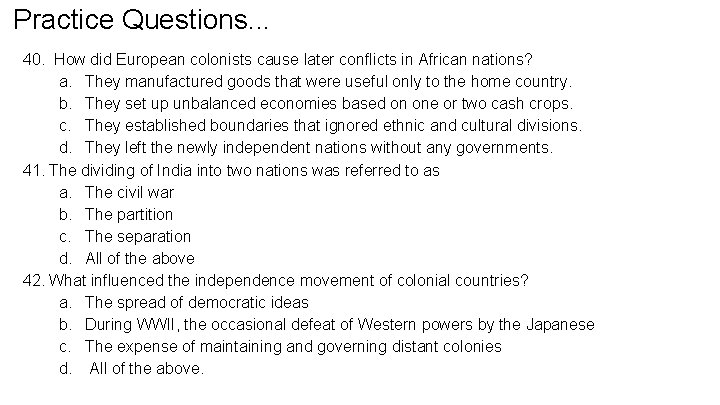 Practice Questions...

40. How did European colonists cause later conflicts in African nations?
a. They manufactured goods that were useful only to the home country.
b. They set up unbalanced economies based on one or two cash crops.
c. They established boundaries that ignored ethnic and cultural divisions.
d. They left the newly independent nations without any governments.
41. The dividing of India into two nations was referred to as
a. The civil war
b. The partition
c. The separation
d. All of the above
42. What influenced the independence movement of colonial countries?
a. The spread of democratic ideas
b. During WWII, the occasional defeat of Western powers by the Japanese
c. The expense of maintaining and governing distant colonies
d. All of the above.